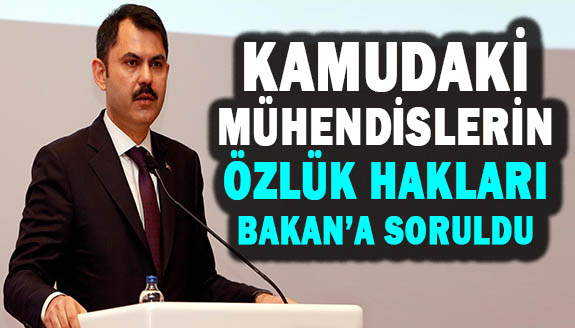 KAMUDAKİ MÜHENDİSLERİN ÖZLÜK HAKLARI BAKAN'A SORULDU